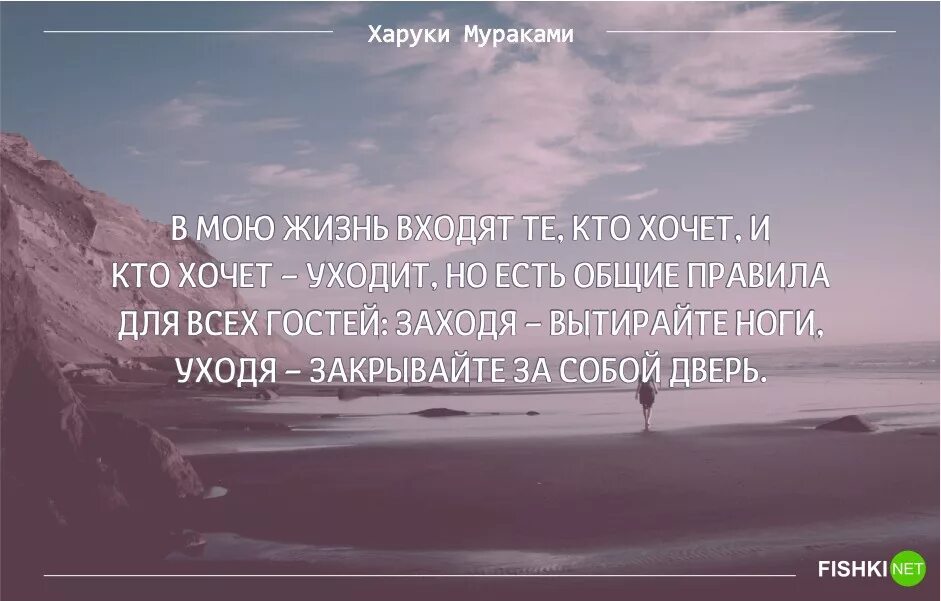 Харуки Мураками

В МОЮ ЖИЗНЬ ВХОДЯТ ТЕ, КТО ХОЧЕТ, И КТО ХОЧЕТ – УХОДИТ, НО ЕСТЬ ОБЩИЕ ПРАВИЛА ДЛЯ ВСЕХ ГОСТЕЙ: ЗАХОДЯ – ВЫТИРАЙТЕ НОГИ, УХОДЯ – ЗАКРЫВАЙТЕ ЗА СОБОЙ ДВЕРЬ.

FISHKI NET